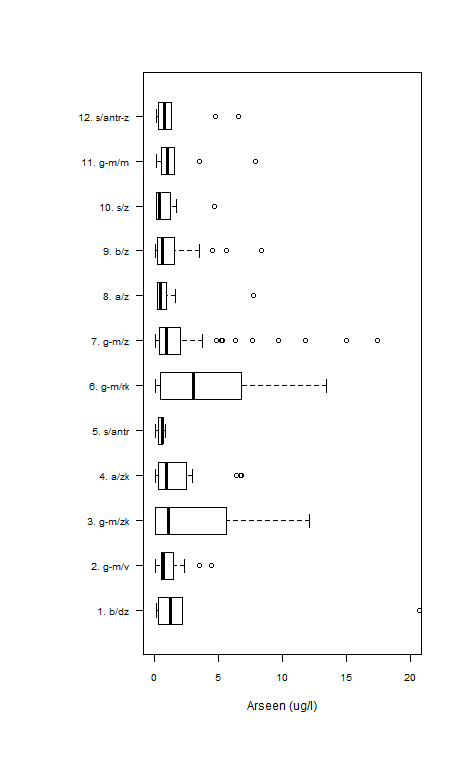 12. s/antr-z
11. g-m/m
10. s/z
9. b/z
8. a/z
7. g-m/z
6. g-m/rk
5. s/antr
4. a/zk
3. g-m/zk
2. g-m/v
1. b/dz

0
5
10
15
20

Arseen (ug/l)